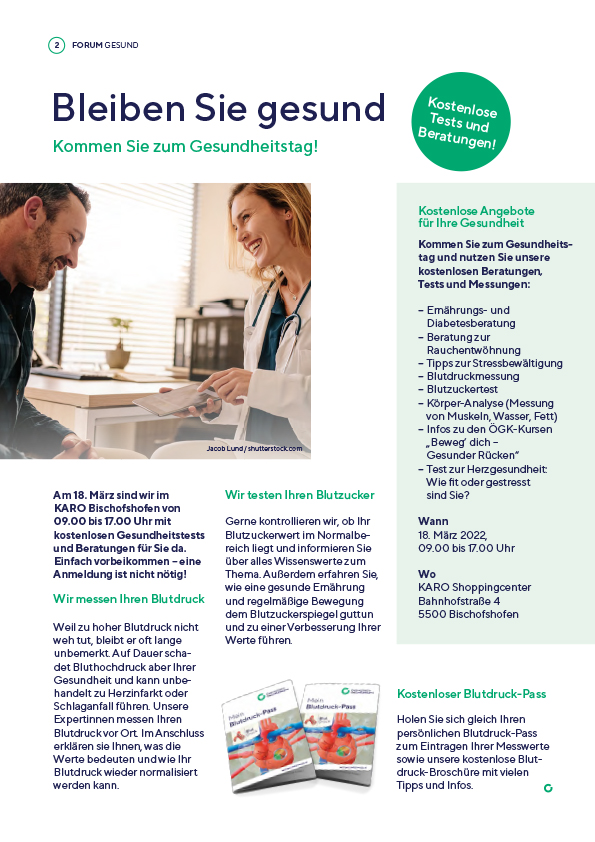 2 FORUM GESUND

Bleiben Sie gesund

Kommen Sie zum Gesundheitstag!

Kostenlose Tests und Beratungen!

Jacob Lund / shutterstock.com

Am 18. März sind wir im KARO Bischofshofen von 09.00 bis 17.00 Uhr mit kostenlosen Gesundheitstests und Beratungen für Sie da. Einfach vorbeikommen – eine Anmeldung ist nicht nötig!

Wir messen Ihren Blutdruck

Weil zu hoher Blutdruck nicht weh tut, bleibt er oft lange unbemerkt. Auf Dauer schadet Bluthochdruck aber Ihrer Gesundheit und kann unbehandelt zu Herzinfarkt oder Schlaganfall führen. Unsere Expertinnen messen Ihren Blutdruck vor Ort. Im Anschluss erklären sie Ihnen, was die Werte bedeuten und wie Ihr Blutdruck wieder normalisiert werden kann.

Wir testen Ihren Blutzucker

Gerne kontrollieren wir, ob Ihr Blutzuckerwert im Normalbereich liegt und informieren Sie über alles Wissenswerte zum Thema. Außerdem erfahren Sie, wie eine gesunde Ernährung und regelmäßige Bewegung dem Blutzuckerspiegel guttun und zu einer Verbesserung Ihrer Werte führen.

Mein Blutdruck-Pass

Mein Blutdruck-Pass

Kostenlose Angebote für Ihre Gesundheit

Kommen Sie zum Gesundheitstag und nutzen Sie unsere kostenlosen Beratungen, Tests und Messungen:

– Ernährungs- und Diabetesberatung
– Beratung zur Rauchentwöhnung
– Tipps zur Stressbewältigung
– Blutdruckmessung
– Blutzuckertest
– Körper-Analyse (Messung von Muskeln, Wasser, Fett)
– Infos zu den ÖGK-Kursen „Beweg' dich – Gesunder Rücken"
– Test zur Herzgesundheit: Wie fit oder gestresst sind Sie?

Wann
18. März 2022, 09.00 bis 17.00 Uhr

Wo
KARO Shoppingcenter
Bahnhofstraße 4
5500 Bischofshofen

Kostenloser Blutdruck-Pass

Holen Sie sich gleich Ihren persönlichen Blutdruck-Pass zum Eintragen Ihrer Messwerte sowie unsere kostenlose Blutdruck-Broschüre mit vielen Tipps und Infos.